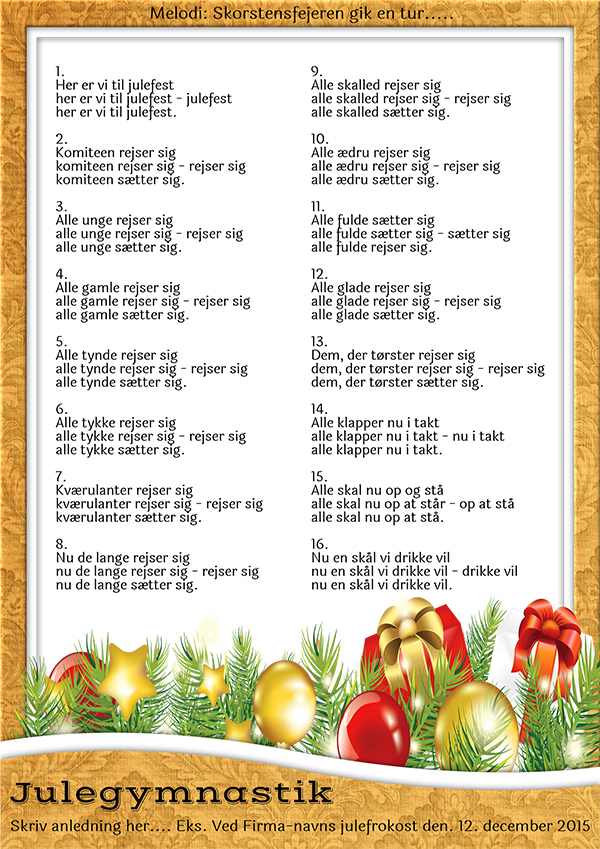 Melodi: Skorstensfejeren gik en tur.....

1.
Her er vi til julefest
her er vi til julefest - julefest
her er vi til julefest.

2.
Komiteen rejser sig
komiteen rejser sig - rejser sig
komiteen sætter sig.

3.
Alle unge rejser sig
alle unge rejser sig - rejser sig
alle unge sætter sig.

4.
Alle gamle rejser sig
alle gamle rejser sig - rejser sig
alle gamle sætter sig.

5.
Alle tynde rejser sig
alle tynde rejser sig - rejser sig
alle tynde sætter sig.

6.
Alle tykke rejser sig
alle tykke rejser sig - rejser sig
alle tykke sætter sig.

7.
Kværulanter rejser sig
kværulanter rejser sig - rejser sig
kværulanter sætter sig.

8.
Nu de lange rejser sig
nu de lange rejser sig - rejser sig
nu de lange sætter sig.

9.
Alle skalled rejser sig
alle skalled rejser sig - rejser sig
alle skalled sætter sig.

10.
Alle ædru rejser sig
alle ædru rejser sig - rejser sig
alle ædru sætter sig.

11.
Alle fulde sætter sig
alle fulde sætter sig - sætter sig
alle fulde rejser sig.

12.
Alle glade rejser sig
alle glade rejser sig - rejser sig
alle glade sætter sig.

13.
Dem, der tørster rejser sig
dem, der tørster rejser sig - rejser sig
dem, der tørster sætter sig.

14.
Alle klapper nu i takt
alle klapper nu i takt - nu i takt
alle klapper nu i takt.

15.
Alle skal nu op og stå
alle skal nu op at står - op at stå
alle skal nu op at stå.

16.
Nu en skål vi drikke vil
nu en skål vi drikke vil - drikke vil
nu en skål vi drikke vil.

Julegymnastik

Skriv anledning her.... Eks. Ved Firma-navns julefrokost den. 12. december 2015